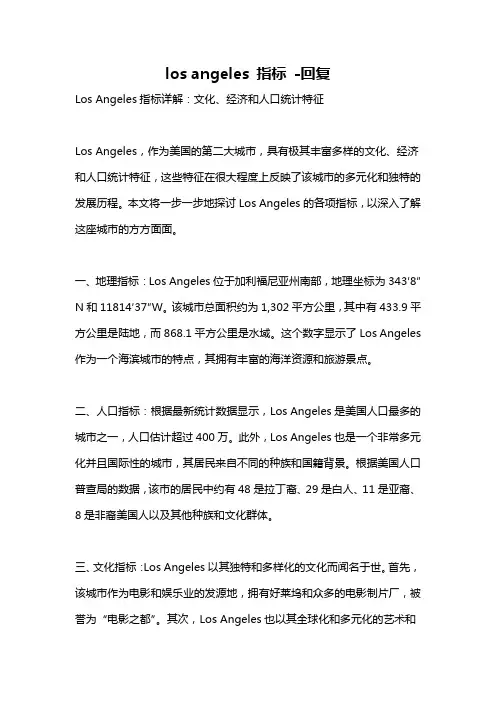 los angeles 指标 -回复

Los Angeles 指标详解：文化、经济和人口统计特征

Los Angeles，作为美国的第二大城市，具有极其丰富多样的文化、经济和人口统计特征，这些特征在很大程度上反映了该城市的多元化和独特的发展历程。本文将一步一步地探讨 Los Angeles 的各项指标，以深入了解这座城市的方方面面。

一、地理指标：Los Angeles 位于加利福尼亚州南部，地理坐标为 343'8"N 和 11814'37"W。该城市总面积约为 1,302 平方公里，其中有 433.9 平方公里是陆地，而 868.1 平方公里是水域。这个数字显示了 Los Angeles 作为一个海滨城市的特点，其拥有丰富的海洋资源和旅游景点。

二、人口指标：根据最新统计数据显示，Los Angeles 是美国人口最多的城市之一，人口估计超过 400 万。此外，Los Angeles 也是一个非常多元化并且国际性的城市，其居民来自不同的种族和国籍背景。根据美国人口普查局的数据，该市的居民中约有 48 是拉丁裔、29 是白人、11 是亚裔、8 是非裔美国人以及其他种族和文化群体。

三、文化指标：Los Angeles 以其独特和多样化的文化而闻名于世。首先，该城市作为电影和娱乐业的发源地，拥有好莱坞和众多的电影制片厂，被誉为“电影之都”。其次，Los Angeles 也以其全球化和多元化的艺术和